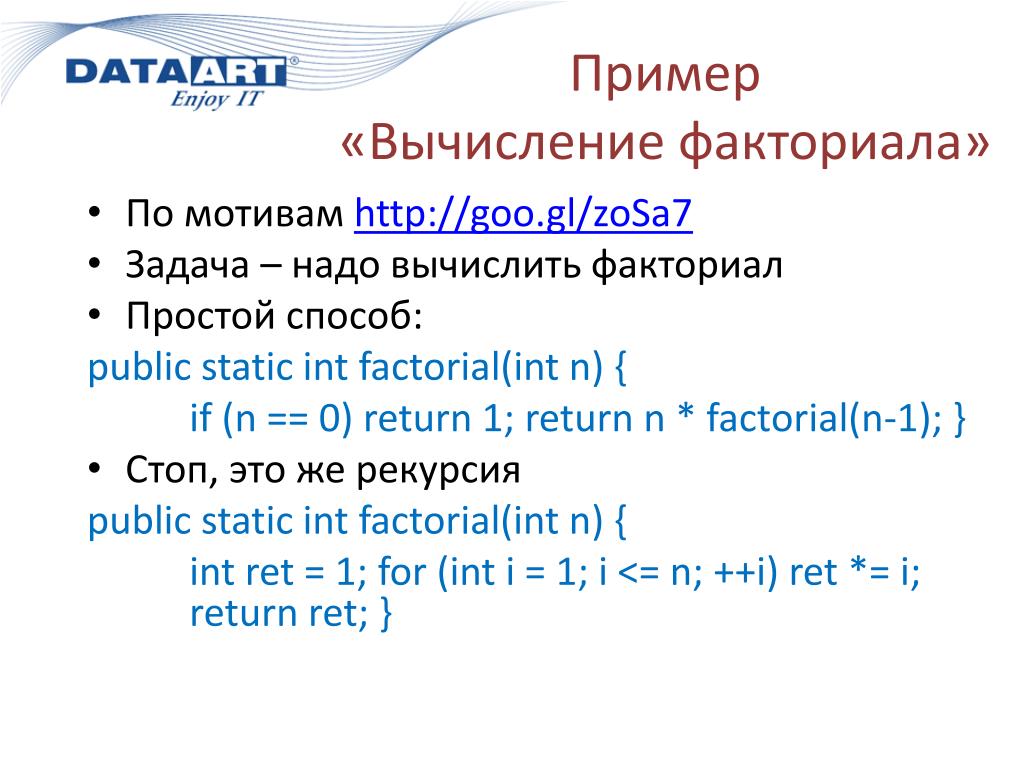 DATAART®
Enjoy IT

Пример
«Вычисление факториала»

• По мотивам http://goo.gl/zoSa7
• Задача – надо вычислить факториал
• Простой способ:

public static int factorial(int n) {
if (n == 0) return 1; return n * factorial(n-1); }

• Стоп, это же рекурсия

public static int factorial(int n) {
int ret = 1; for (int i = 1; i <= n; ++i) ret *= i; return ret; }